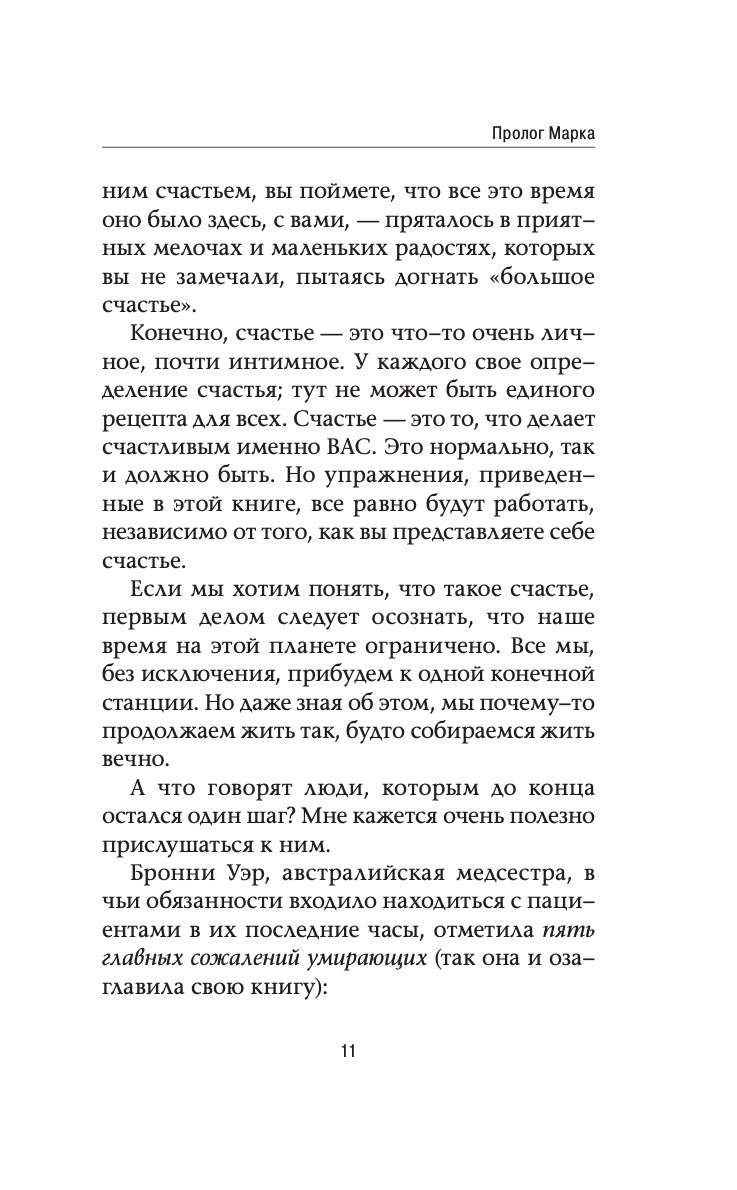 Пролог Марка

ним счастьем, вы поймете, что все это время оно было здесь, с вами, — пряталось в приятных мелочах и маленьких радостях, которых вы не замечали, пытаясь догнать «большое счастье».

Конечно, счастье — это что-то очень личное, почти интимное. У каждого свое определение счастья; тут не может быть единого рецепта для всех. Счастье — это то, что делает счастливым именно ВАС. Это нормально, так и должно быть. Но упражнения, приведенные в этой книге, все равно будут работать, независимо от того, как вы представляете себе счастье.

Если мы хотим понять, что такое счастье, первым делом следует осознать, что наше время на этой планете ограничено. Все мы, без исключения, прибудем к одной конечной станции. Но даже зная об этом, мы почему-то продолжаем жить так, будто собираемся жить вечно.

А что говорят люди, которым до конца остался один шаг? Мне кажется очень полезно прислушаться к ним.

Бронни Уэр, австралийская медсестра, в чьи обязанности входило находиться с пациентами в их последние часы, отметила пять главных сожалений умирающих (так она и озаглавила свою книгу):

11